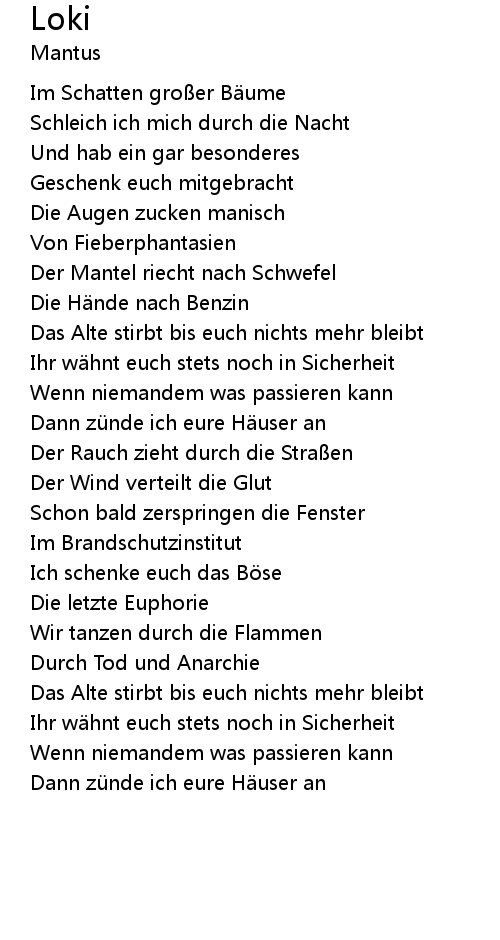 Loki
Mantus

Im Schatten großer Bäume
Schleich ich mich durch die Nacht
Und hab ein gar besonderes
Geschenk euch mitgebracht
Die Augen zucken manisch
Von Fieberphantasien
Der Mantel riecht nach Schwefel
Die Hände nach Benzin
Das Alte stirbt bis euch nichts mehr bleibt
Ihr wähnt euch stets noch in Sicherheit
Wenn niemandem was passieren kann
Dann zünde ich eure Häuser an
Der Rauch zieht durch die Straßen
Der Wind verteilt die Glut
Schon bald zerspringen die Fenster
Im Brandschutzinstitut
Ich schenke euch das Böse
Die letzte Euphorie
Wir tanzen durch die Flammen
Durch Tod und Anarchie
Das Alte stirbt bis euch nichts mehr bleibt
Ihr wähnt euch stets noch in Sicherheit
Wenn niemandem was passieren kann
Dann zünde ich eure Häuser an